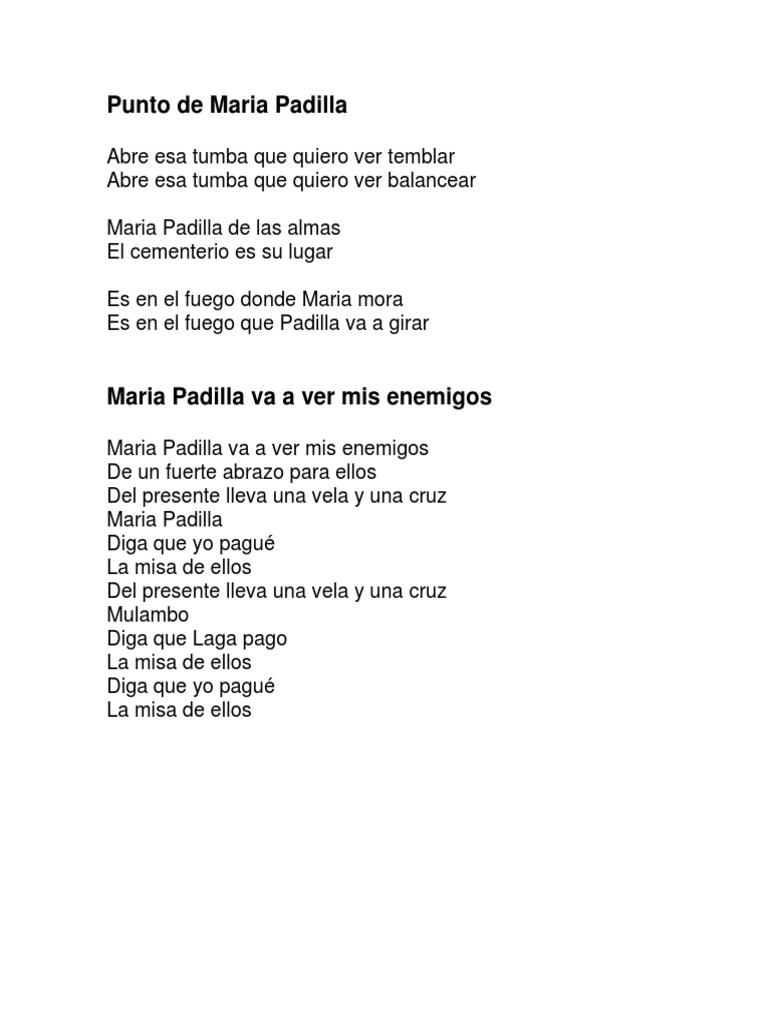 Punto de Maria Padilla

Abre esa tumba que quiero ver temblar
Abre esa tumba que quiero ver balancear

Maria Padilla de las almas
El cementerio es su lugar

Es en el fuego donde Maria mora
Es en el fuego que Padilla va a girar

Maria Padilla va a ver mis enemigos

Maria Padilla va a ver mis enemigos
De un fuerte abrazo para ellos
Del presente lleva una vela y una cruz
Maria Padilla
Diga que yo pagué
La misa de ellos
Del presente lleva una vela y una cruz
Mulambo
Diga que Laga pago
La misa de ellos
Diga que yo pagué
La misa de ellos